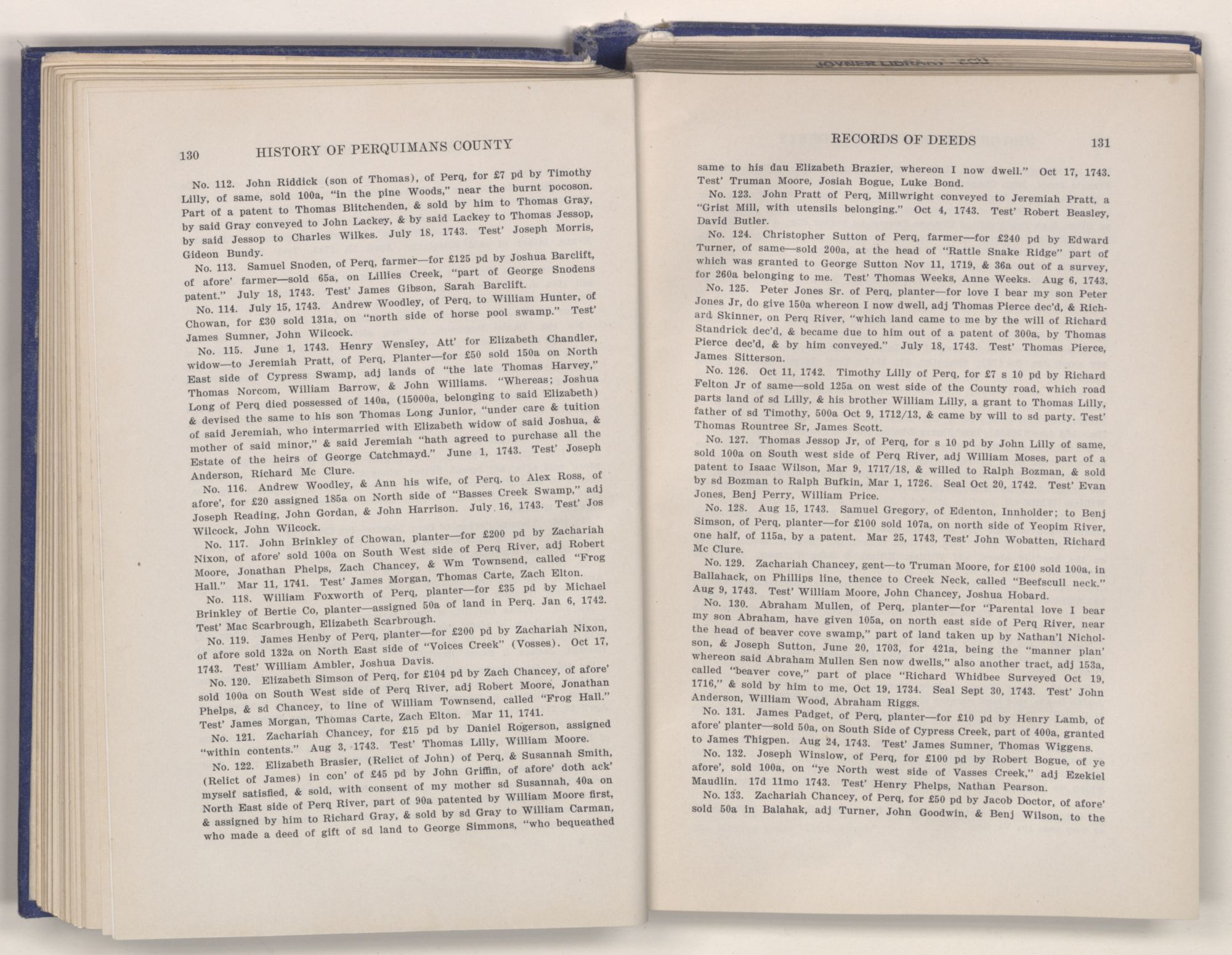 130 HISTORY OF PERQUIMANS COUNTY

No. 112. John Riddick (son of Thomas), of Perq, for £7 pd by Timothy Lilly, of same, sold 100a, "in the pine Woods," near the burnt pocoson. Part of a patent to Thomas Blitchenden, & sold by him to Thomas Gray, by said Gray conveyed to John Lackey, & by said Lackey to Thomas Jessop, by said Jessop to Charles Wilkes. July 18, 1743. Test' Joseph Morris, Gideon Bundy.

No. 113. Samuel Snoden, of Perq, farmer—for £125 pd by Joshua Barclift, of afore' farmer—sold 65a, on Lillies Creek, "part of George Snodens patent." July 18, 1743. Test' James Gibson, Sarah Barclift.

No. 114. July 15, 1743. Andrew Woodley, of Perq, to William Hunter, of Chowan, for £30 sold 131a, on "north side of horse pool swamp." Test' James Sumner, John Wilcock.

No. 115. June 1, 1743. Henry Wensley, Att' for Elizabeth Chandler, widow—to Jeremiah Pratt, of Perq, Planter—for £50 sold 150a on North East side of Cypress Swamp, adj lands of "the late Thomas Harvey," Thomas Norcom, William Barrow, & John Williams. "Whereas; Joshua Long of Perq died possessed of 140a, (15000a, belonging to said Elizabeth) & devised the same to his son Thomas Long Junior, "under care & tuition of said Jeremiah, who intermarried with Elizabeth widow of said Joshua, & mother of said minor," & said Jeremiah "hath agreed to purchase all the Estate of the heirs of George Catchmayd." June 1, 1743. Test' Joseph Anderson, Richard Mc Clure.

No. 116. Andrew Woodley, & Ann his wife, of Perq. to Alex Ross, of afore', for £20 assigned 185a on North side of "Basses Creek Swamp," adj Joseph Reading, John Gordan, & John Harrison. July 16, 1743. Test' Jos Wilcock, John Wilcock.

No. 117. John Brinkley of Chowan, planter—for £200 pd by Zachariah Nixon, of afore' sold 100a on South West side of Perq River, adj Robert Moore, Jonathan Phelps, Zach Chancey, & Wm Townsend, called "Frog Hall." Mar 11, 1741. Test' James Morgan, Thomas Carte, Zach Elton.

No. 118. William Foxworth of Perq, planter—for £35 pd by Michael Brinkley of Bertie Co, planter—assigned 50a of land in Perq. Jan 6, 1742. Test' Mac Scarbrough, Elizabeth Scarbrough.

No. 119. James Henby of Perq, planter—for £200 pd by Zachariah Nixon, of afore sold 132a on North East side of "Voices Creek" (Vosses). Oct 17, 1743. Test' William Ambler, Joshua Davis.

No. 120. Elizabeth Simson of Perq, for £104 pd by Zach Chancey, of afore' sold 100a on South West side of Perq River, adj Robert Moore, Jonathan Phelps, & sd Chancey, to line of William Townsend, called "Frog Hall." Test' James Morgan, Thomas Carte, Zach Elton. Mar 11, 1741.

No. 121. Zachariah Chancey, for £15 pd by Daniel Rogerson, assigned "within contents." Aug 3, 1743. Test' Thomas Lilly, William Moore.

No. 122. Elizabeth Brasier, (Relict of John) of Perq, & Susannah Smith, (Relict of James) in con' of £45 pd by John Griffin, of afore' doth ack' myself satisfied, & sold, with consent of my mother sd Susannah, 40a on North East side of Perq River, part of 90a patented by William Moore first, & assigned by him to Richard Gray, & sold by sd Gray to William Carman, who made a deed of gift of sd land to George Simmons, "who bequeathed

RECORDS OF DEEDS 131

same to his dau Elizabeth Brazier, whereon I now dwell." Oct 17, 1743. Test' Truman Moore, Josiah Bogue, Luke Bond.

No. 123. John Pratt of Perq, Millwright conveyed to Jeremiah Pratt, a "Grist Mill, with utensils belonging." Oct 4, 1743. Test' Robert Beasley, David Butler.

No. 124. Christopher Sutton of Perq, farmer—for £240 pd by Edward Turner, of same—sold 200a, at the head of "Rattle Snake Ridge" part of which was granted to George Sutton Nov 11, 1719, & 36a out of a survey, for 260a belonging to me. Test' Thomas Weeks, Anne Weeks. Aug 6, 1743.

No. 125. Peter Jones Sr. of Perq, planter—for love I bear my son Peter Jones Jr, do give 150a whereon I now dwell, adj Thomas Pierce dec'd, & Richard Skinner, on Perq River, "which land came to me by the will of Richard Standrick dec'd, & became due to him out of a patent of 300a, by Thomas Pierce dec'd, & by him conveyed." July 18, 1743. Test' Thomas Pierce, James Sitterson.

No. 126. Oct 11, 1742. Timothy Lilly of Perq, for £7 s 10 pd by Richard Felton Jr of same—sold 125a on west side of the County road, which road parts land of sd Lilly, & his brother William Lilly, a grant to Thomas Lilly, father of sd Timothy, 500a Oct 9, 1712/13, & came by will to sd party. Test' Thomas Rountree Sr, James Scott.

No. 127. Thomas Jessop Jr, of Perq, for s 10 pd by John Lilly of same, sold 100a on South west side of Perq River, adj William Moses, part of a patent to Isaac Wilson, Mar 9, 1717/18, & willed to Ralph Bozman, & sold by sd Bozman to Ralph Bufkin, Mar 1, 1726. Seal Oct 20, 1742. Test' Evan Jones, Benj Perry, William Price.

No. 128. Aug 15, 1743. Samuel Gregory, of Edenton, Innholder; to Benj Simson, of Perq, planter—for £100 sold 107a, on north side of Yeopim River, one half, of 115a, by a patent. Mar 25, 1743, Test' John Wobatten, Richard Mc Clure.

No. 129. Zachariah Chancey, gent—to Truman Moore, for £100 sold 100a, in Ballahack, on Phillips line, thence to Creek Neck, called "Beefscull neck." Aug 9, 1743. Test' William Moore, John Chancey, Joshua Hobard.

No. 130. Abraham Mullen, of Perq, planter—for "Parental love I bear my son Abraham, have given 105a, on north east side of Perq River, near the head of beaver cove swamp," part of land taken up by Nathan'l Nicholson, & Joseph Sutton, June 20, 1703, for 421a, being the "manner plan' whereon said Abraham Mullen Sen now dwells," also another tract, adj 153a, called "beaver cove," part of place "Richard Whidbee Surveyed Oct 19, 1716," & sold by him to me, Oct 19, 1734. Seal Sept 30, 1743. Test' John Anderson, William Wood, Abraham Riggs.

No. 131. James Padget, of Perq, planter—for £10 pd by Henry Lamb, of afore' planter—sold 50a, on South Side of Cypress Creek, part of 400a, granted to James Thigpen. Aug 24, 1743. Test' James Sumner, Thomas Wiggens.

No. 132. Joseph Winslow, of Perq, for £100 pd by Robert Bogue, of ye afore', sold 100a, on "ye North west side of Vasses Creek," adj Ezekiel Maudlin. 17d 11mo 1743. Test' Henry Phelps, Nathan Pearson.

No. 133. Zachariah Chancey, of Perq, for £50 pd by Jacob Doctor, of afore' sold 50a in Balahak, adj Turner, John Goodwin, & Benj Wilson, to the